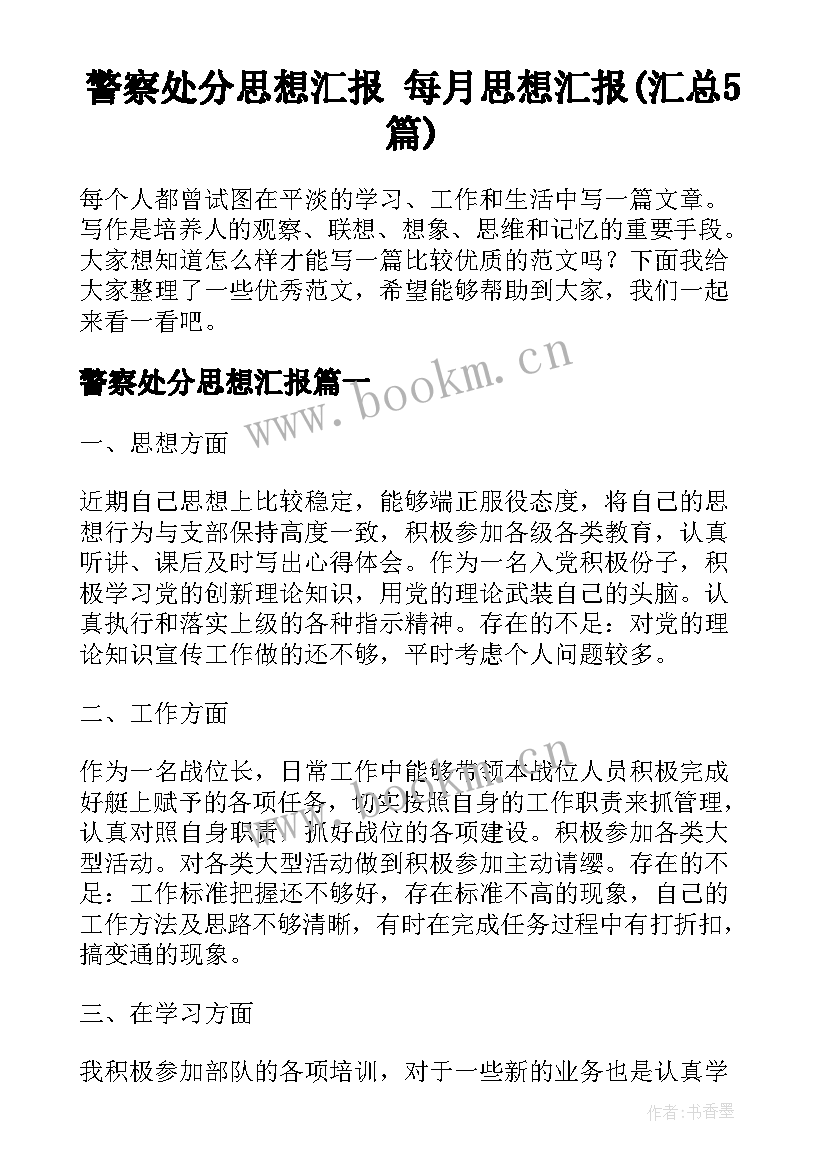 警察处分思想汇报 每月思想汇报(汇总5篇)

每个人都曾试图在平淡的学习、工作和生活中写一篇文章。写作是培养人的观察、联想、想象、思维和记忆的重要手段。大家想知道怎么样才能写一篇比较优质的范文吗？下面我给大家整理了一些优秀范文，希望能够帮助到大家，我们一起来看一看吧。

警察处分思想汇报篇一

www.bookm.cn

一、思想方面

近期自己思想上比较稳定，能够端正服役态度，将自己的思想行为与支部保持高度一致，积极参加各级各类教育，认真听讲、课后及时写出心得体会。作为一名入党积极份子，积极学习党的创新理论知识，用党的理论武装自己的头脑。认真执行和落实上级的各种指示精神。存在的不足：对党的理论知识宣传工作做的还不够，平时考虑个人问题较多。

二、工作方面

作为一名战位长，日常工作中能够带领本战位人员积极完成好艇上赋予的各项任务，切实按照自身的工作职责来抓管理，认真对照自身职责，抓好战位的各项建设。积极参加各类大型活动。对各类大型活动做到积极参加主动请缨。存在的不足：工作标准把握还不够好，存在标准不高的现象，自己的工作方法及思路不够清晰，有时在完成任务过程中有打折扣，搞变通的现象。

三、在学习方面

我积极参加部队的各项培训，对于一些新的业务也是认真学

作者：书香墨